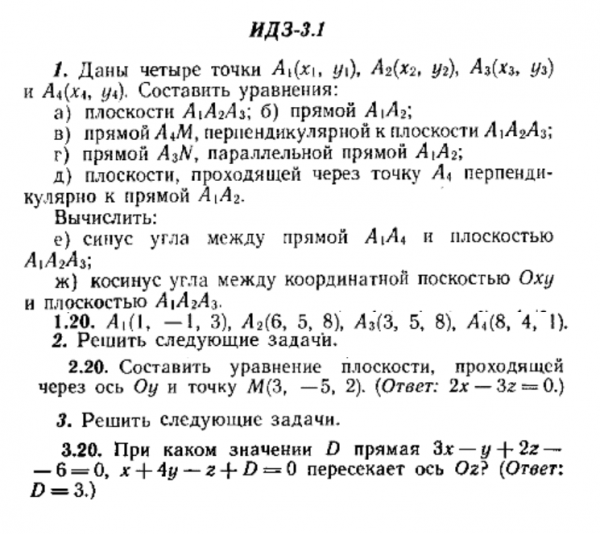 ИДЗ-3.1

1. Даны четыре точки $A_1(x_1, y_1)$, $A_2(x_2, y_2)$, $A_3(x_3, y_3)$ и $A_4(x_4, y_4)$. Составить уравнения:
а) плоскости $A_1A_2A_3$; б) прямой $A_1A_2$;
в) прямой $A_4M$, перпендикулярной к плоскости $A_1A_2A_3$;
г) прямой $A_3N$, параллельной прямой $A_1A_2$;
д) плоскости, проходящей через точку $A_4$ перпендикулярно к прямой $A_1A_2$.
Вычислить:
е) синус угла между прямой $A_1A_4$ и плоскостью $A_1A_2A_3$;
ж) косинус угла между координатной поскостью $Oxy$ и плоскостью $A_1A_2A_3$.

1.20. $A_1(1, -1, 3)$, $A_2(6, 5, 8)$, $A_3(3, 5, 8)$, $A_4(8, 4, 1)$.

2. Решить следующие задачи.

2.20. Составить уравнение плоскости, проходящей через ось $Oy$ и точку $M(3, -5, 2)$. (Ответ: $2x - 3z = 0$.)

3. Решить следующие задачи.

3.20. При каком значении $D$ прямая $3x - y + 2z - 6 = 0$, $x + 4y - z + D = 0$ пересекает ось $Oz$? (Ответ: $D = 3$.)